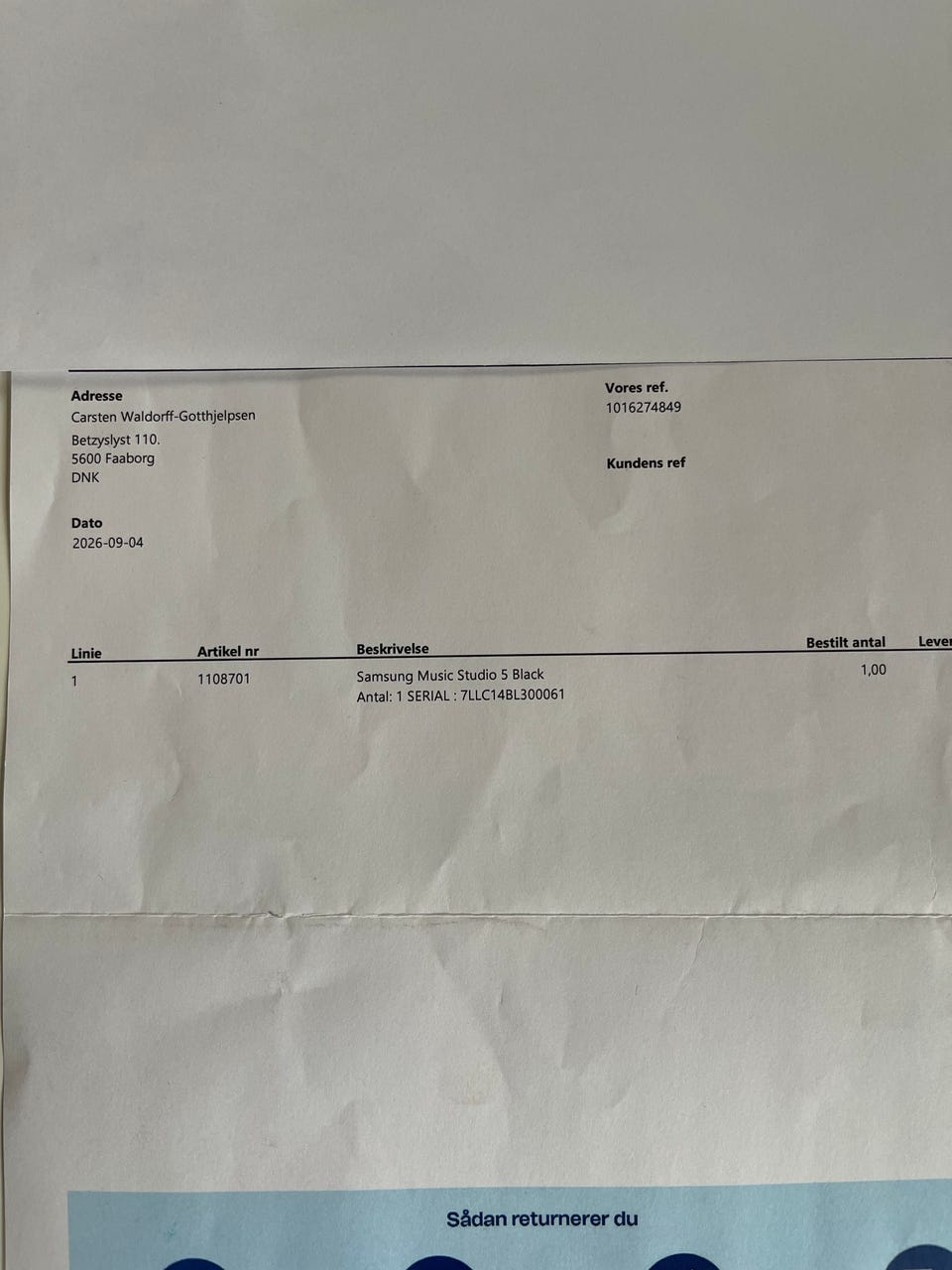 Adresse
Carsten Waldorff-Gotthjelpsen
Betzyslyst 110.
5600 Faaborg
DNK

Vores ref.
1016274849

Kundens ref

Dato
2026-09-04

| Linie | Artikel nr | Beskrivelse | Bestilt antal | Lever |
|---|---|---|---|---|
| 1 | 1108701 | Samsung Music Studio 5 Black Antal: 1 SERIAL : 7LLC14BL300061 | 1,00 | |

Sådan returnerer du